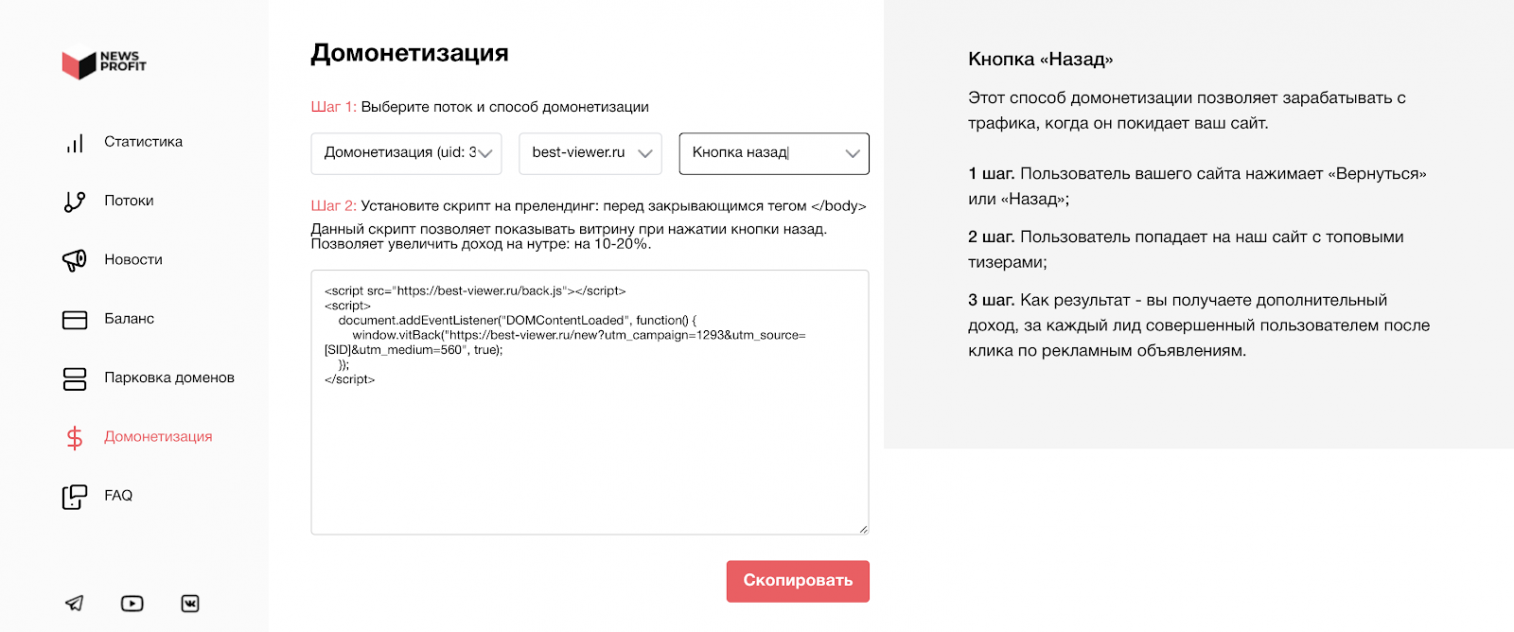 NEWS PROFIT

Статистика

Потоки

Новости

Баланс

Парковка доменов

Домонетизация

FAQ

Домонетизация

Шаг 1: Выберите поток и способ домонетизации

Домонетизация (uid: 3

best-viewer.ru

Кнопка назад

Шаг 2: Установите скрипт на прелендинг: перед закрывающимся тегом </body>

Данный скрипт позволяет показывать витрину при нажатии кнопки назад. Позволяет увеличить доход на нутре: на 10-20%.

<script src="https://best-viewer.ru/back.js"></script>
<script>
document.addEventListener("DOMContentLoaded", function() {
window.vitBack("https://best-viewer.ru/new?utm_campaign=1293&utm_source=[SID]&utm_medium=560", true);
});
</script>

Скопировать

Кнопка «Назад»

Этот способ домонетизации позволяет зарабатывать с трафика, когда он покидает ваш сайт.

1 шаг. Пользователь вашего сайта нажимает «Вернуться» или «Назад»;

2 шаг. Пользователь попадает на наш сайт с топовыми тизерами;

3 шаг. Как результат - вы получаете дополнительный доход, за каждый лид совершенный пользователем после клика по рекламным объявлениям.